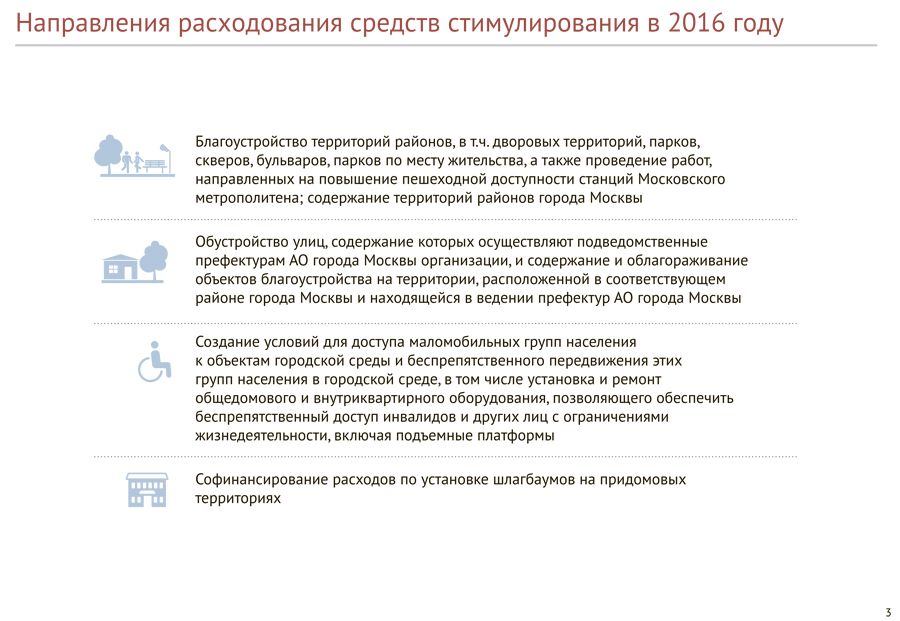 Направления расходования средств стимулирования в 2016 году

Благоустройство территорий районов, в т.ч. дворовых территорий, парков, скверов, бульваров, парков по месту жительства, а также проведение работ, направленных на повышение пешеходной доступности станций Московского метрополитена; содержание территорий районов города Москвы

Обустройство улиц, содержание которых осуществляют подведомственные префектурам АО города Москвы организации, и содержание и облагораживание объектов благоустройства на территории, расположенной в соответствующем районе города Москвы и находящейся в ведении префектур АО города Москвы

Создание условий для доступа маломобильных групп населения к объектам городской среды и беспрепятственного передвижения этих групп населения в городской среде, в том числе установка и ремонт общедомового и внутриквартирного оборудования, позволяющего обеспечить беспрепятственный доступ инвалидов и других лиц с ограничениями жизнедеятельности, включая подъемные платформы

Софинансирование расходов по установке шлагбаумов на придомовых территориях

3